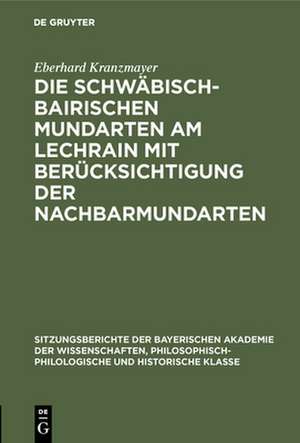 DE GRUYTER

Eberhard Kranzmayer

DIE SCHWÄBISCH-BAIRISCHEN MUNDARTEN AM LECHRAIN MIT BERÜCKSICHTIGUNG DER NACHBARMUNDARTEN

SITZUNGSBERICHTE DER BAYERISCHEN AKADEMIE DER WISSENSCHAFTEN, PHILOSOPHISCH-PHILOLOGISCHE UND HISTORISCHE KLASSE

DE G